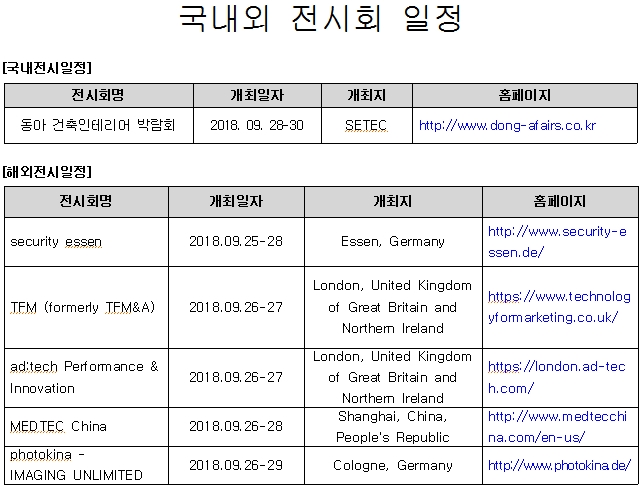 국내외 전시회 일정

[국내전시일정]

| 전시회명 | 개최일자 | 개최지 | 홈페이지 |
|---|---|---|---|
| 동아 건축인테리어 박람회 | 2018. 09. 28-30 | SETEC | http://www.dong-afairs.co.kr |

[해외전시일정]

| 전시회명 | 개최일자 | 개최지 | 홈페이지 |
|---|---|---|---|
| security essen | 2018.09.25-28 | Essen, Germany | http://www.security-essen.de/ |
| TFM (formerly TFM&A) | 2018.09.26-27 | London, United Kingdom of Great Britain and Northern Ireland | https://www.technologyformarketing.co.uk/ |
| ad:tech Performance & Innovation | 2018.09.26-27 | London, United Kingdom of Great Britain and Northern Ireland | https://london.ad-tech.com/ |
| MEDTEC China | 2018.09.26-28 | Shanghai, China, People's Republic | http://www.medtecchina.com/en-us/ |
| photokina - IMAGING UNLIMITED | 2018.09.26-29 | Cologne, Germany | http://www.photokina.de/ |